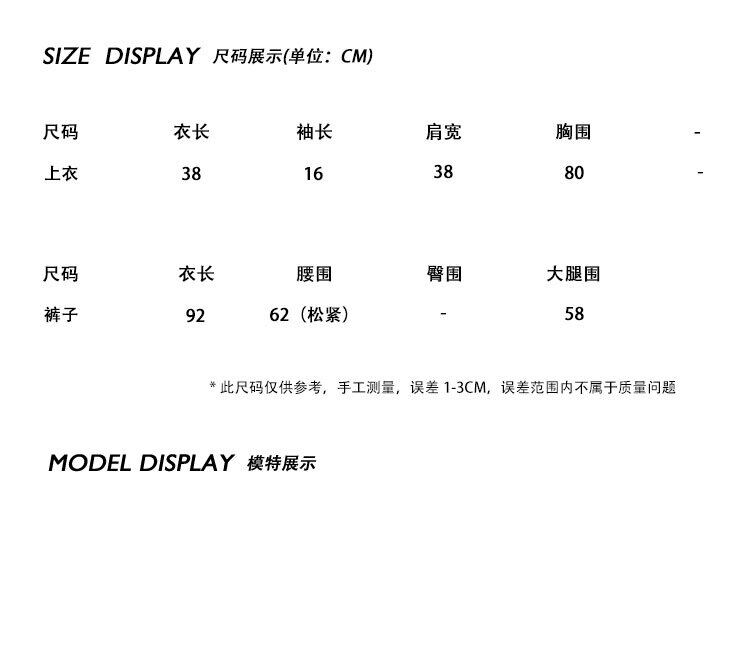 SIZE DISPLAY 尺码展示(单位：CM)

| 尺码 | 衣长 | 袖长 | 肩宽 | 胸围 | - |
|---|---|---|---|---|---|
| 上衣 | 38 | 16 | 38 | 80 | - |

| 尺码 | 衣长 | 腰围 | 臀围 | 大腿围 |
|---|---|---|---|---|
| 裤子 | 92 | 62（松紧） | - | 58 |

* 此尺码仅供参考，手工测量，误差1-3CM，误差范围内不属于质量问题

MODEL DISPLAY 模特展示